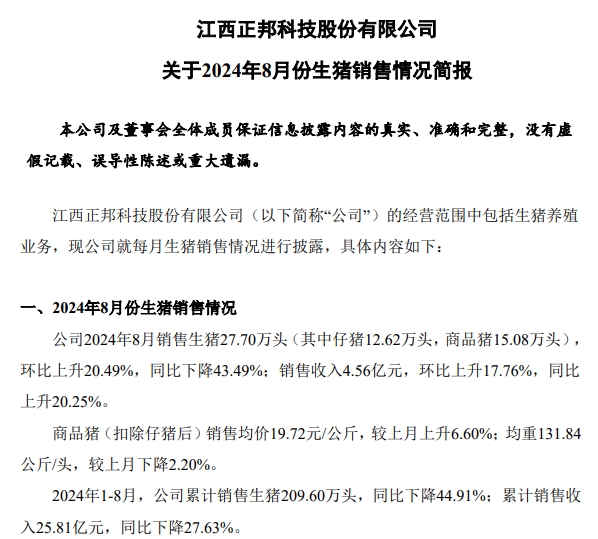 江西正邦科技股份有限公司

关于2024年8月份生猪销售情况简报

本公司及董事会全体成员保证信息披露内容的真实、准确和完整，没有虚假记载、误导性陈述或重大遗漏。

江西正邦科技股份有限公司（以下简称“公司”）的经营范围中包括生猪养殖业务，现公司就每月生猪销售情况进行披露，具体内容如下：

一、2024年8月份生猪销售情况

公司2024年8月销售生猪27.70万头（其中仔猪12.62万头，商品猪15.08万头），环比上升20.49%，同比下降43.49%；销售收入4.56亿元，环比上升17.76%，同比上升20.25%。

商品猪（扣除仔猪后）销售均价19.72元/公斤，较上月上升6.60%；均重131.84公斤/头，较上月下降2.20%。

2024年1-8月，公司累计销售生猪209.60万头，同比下降44.91%；累计销售收入25.81亿元，同比下降27.63%。